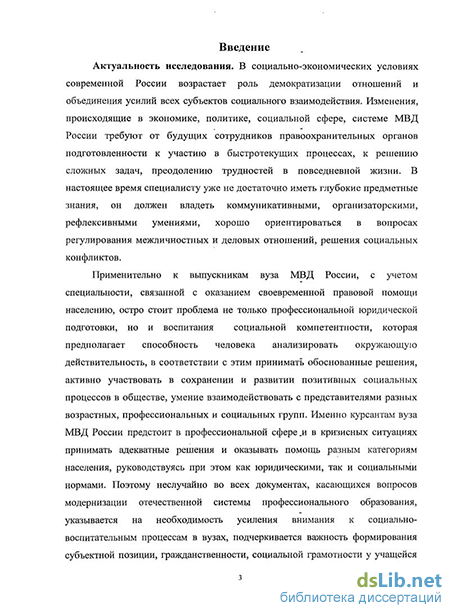 Введение

Актуальность исследования. В социально-экономических условиях современной России возрастает роль демократизации отношений и объединения усилий всех субъектов социального взаимодействия. Изменения, происходящие в экономике, политике, социальной сфере, системе МВД России требуют от будущих сотрудников правоохранительных органов подготовленности к участию в быстротекущих процессах, к решению сложных задач, преодолению трудностей в повседневной жизни. В настоящее время специалисту уже не достаточно иметь глубокие предметные знания, он должен владеть коммуникативными, организаторскими, рефлексивными умениями, хорошо ориентироваться в вопросах регулирования межличностных и деловых отношений, решения социальных конфликтов.

Применительно к выпускникам вуза МВД России, с учетом специальности, связанной с оказанием своевременной правовой помощи населению, остро стоит проблема не только профессиональной юридической подготовки, но и воспитания социальной компетентности, которая предполагает способность человека анализировать окружающую действительность, в соответствии с этим принимать обоснованные решения, активно участвовать в сохранении и развитии позитивных социальных процессов в обществе, умение взаимодействовать с представителями разных возрастных, профессиональных и социальных групп. Именно курсантам вуза МВД России предстоит в профессиональной сфере и в кризисных ситуациях принимать адекватные решения и оказывать помощь разным категориям населения, руководствуясь при этом как юридическими, так и социальными нормами. Поэтому неслучайно во всех документах, касающихся вопросов модернизации отечественной системы профессионального образования, указывается на необходимость усиления внимания к социально-воспитательным процессам в вузах, подчеркивается важность формирования субъектной позиции, гражданственности, социальной грамотности у учащейся

3

dsLib.net
библиотека диссертаций